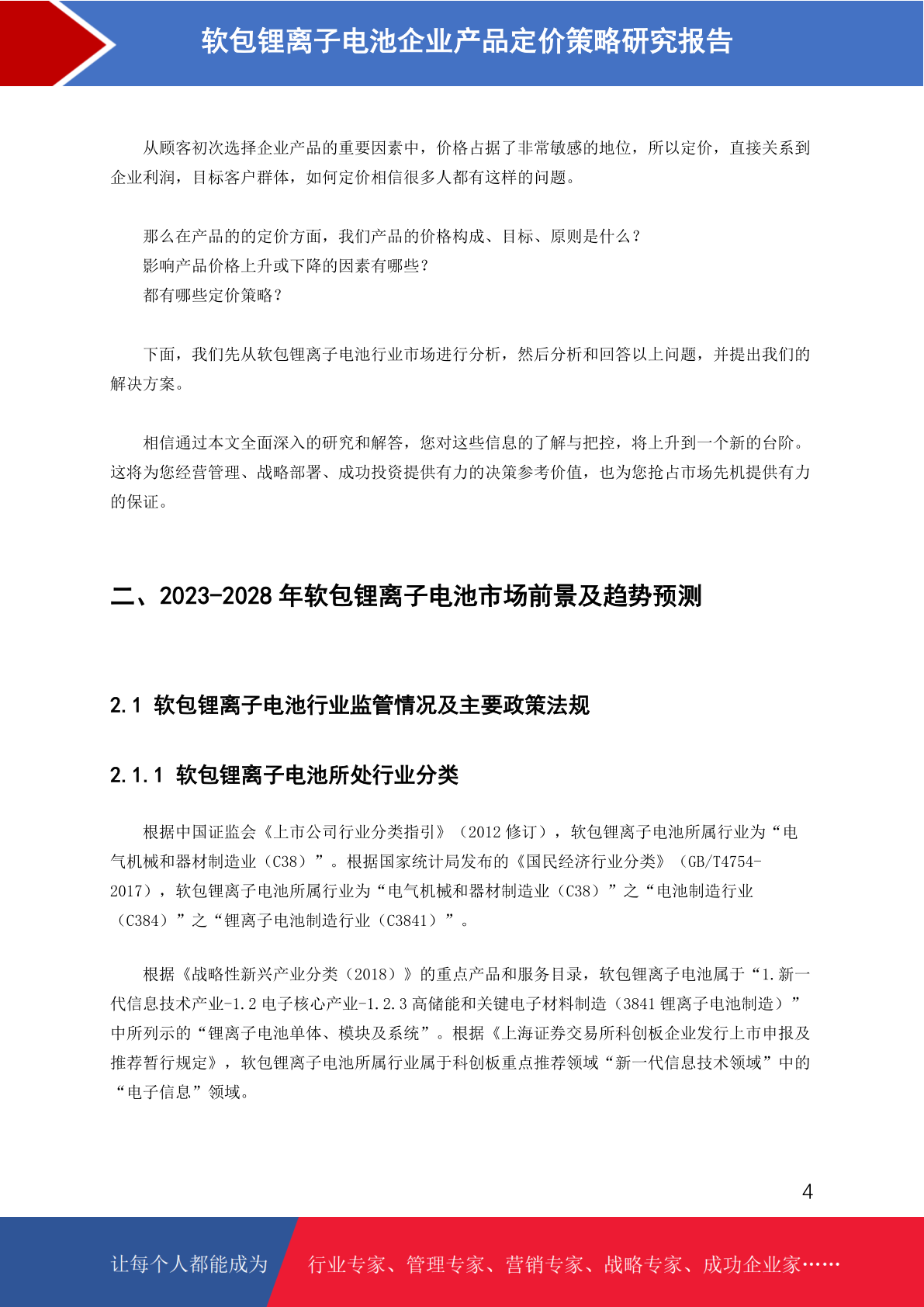 软包锂离子电池企业产品定价策略研究报告

从顾客初次选择企业产品的重要因素中，价格占据了非常敏感的地位，所以定价，直接关系到企业利润，目标客户群体，如何定价相信很多人都有这样的问题。

那么在产品的的定价方面，我们产品的价格构成、目标、原则是什么？
影响产品价格上升或下降的因素有哪些？
都有哪些定价策略？

下面，我们先从软包锂离子电池行业市场进行分析，然后分析和回答以上问题，并提出我们的解决方案。

相信通过本文全面深入的研究和解答，您对这些信息的了解与把控，将上升到一个新的台阶。这将为您经营管理、战略部署、成功投资提供有力的决策参考价值，也为您抢占市场先机提供有力的保证。

二、2023-2028 年软包锂离子电池市场前景及趋势预测

2.1 软包锂离子电池行业监管情况及主要政策法规

2.1.1 软包锂离子电池所处行业分类

根据中国证监会《上市公司行业分类指引》（2012 修订），软包锂离子电池所属行业为“电气机械和器材制造业（C38）”。根据国家统计局发布的《国民经济行业分类》（GB/T4754-2017），软包锂离子电池所属行业为“电气机械和器材制造业（C38）”之“电池制造行业（C384）”之“锂离子电池制造行业（C3841）”。

根据《战略性新兴产业分类（2018）》的重点产品和服务目录，软包锂离子电池属于“1.新一代信息技术产业-1.2 电子核心产业-1.2.3 高储能和关键电子材料制造（3841 锂离子电池制造）”中所列示的“锂离子电池单体、模块及系统”。根据《上海证券交易所科创板企业发行上市申报及推荐暂行规定》，软包锂离子电池所属行业属于科创板重点推荐领域“新一代信息技术领域”中的“电子信息”领域。

4

让每个人都能成为 行业专家、管理专家、营销专家、战略专家、成功企业家……